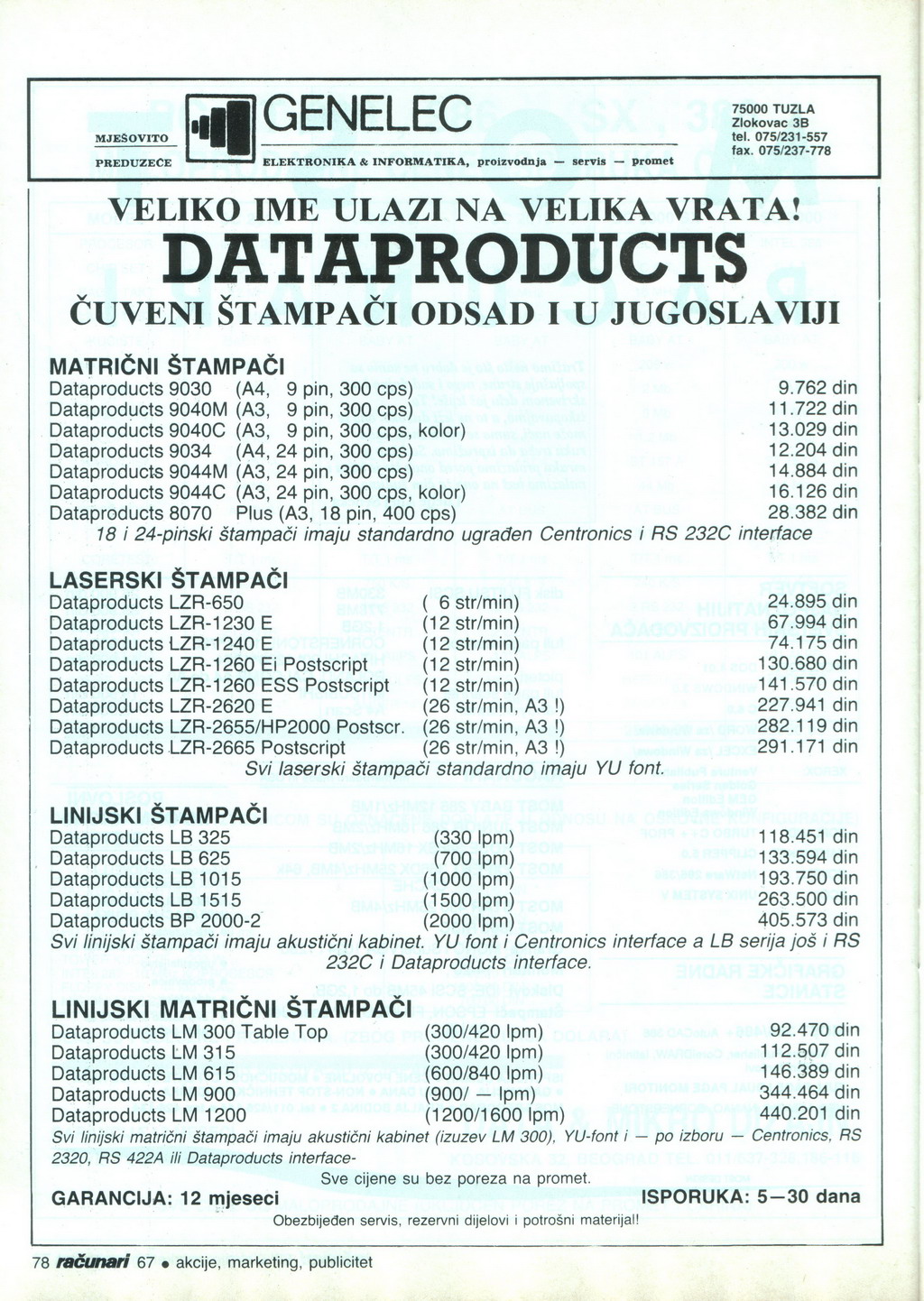 MJEŠOVITO PREDUZEĆE

GENELEC

ELEKTRONIKA & INFORMATIKA, proizvodnja — servis — promet

75000 TUZLA
Zlokovac 3B
tel. 075/231-557
fax. 075/237-778

VELIKO IME ULAZI NA VELIKA VRATA!

DATAPRODUCTS

ČUVENI ŠTAMPAČI ODSAD I U JUGOSLAVIJI

MATRIČNI ŠTAMPAČI

| | | |
|---|---|---|
| Dataproducts 9030 | (A4, 9 pin, 300 cps) | 9.762 din |
| Dataproducts 9040M | (A3, 9 pin, 300 cps) | 11.722 din |
| Dataproducts 9040C | (A3, 9 pin, 300 cps, kolor) | 13.029 din |
| Dataproducts 9034 | (A4, 24 pin, 300 cps) | 12.204 din |
| Dataproducts 9044M | (A3, 24 pin, 300 cps) | 14.884 din |
| Dataproducts 9044C | (A3, 24 pin, 300 cps, kolor) | 16.126 din |
| Dataproducts 8070 | Plus (A3, 18 pin, 400 cps) | 28.382 din |

18 i 24-pinski štampači imaju standardno ugrađen Centronics i RS 232C interface

LASERSKI ŠTAMPAČI

| | | |
|---|---|---|
| Dataproducts LZR-650 | ( 6 str/min) | 24.895 din |
| Dataproducts LZR-1230 E | (12 str/min) | 67.994 din |
| Dataproducts LZR-1240 E | (12 str/min) | 74.175 din |
| Dataproducts LZR-1260 Ei Postscript | (12 str/min) | 130.680 din |
| Dataproducts LZR-1260 ESS Postscript | (12 str/min) | 141.570 din |
| Dataproducts LZR-2620 E | (26 str/min, A3 !) | 227.941 din |
| Dataproducts LZR-2655/HP2000 Postscr. | (26 str/min, A3 !) | 282.119 din |
| Dataproducts LZR-2665 Postscript | (26 str/min, A3 !) | 291.171 din |

Svi laserski štampači standardno imaju YU font.

LINIJSKI ŠTAMPAČI

| | | |
|---|---|---|
| Dataproducts LB 325 | (330 lpm) | 118.451 din |
| Dataproducts LB 625 | (700 lpm) | 133.594 din |
| Dataproducts LB 1015 | (1000 lpm) | 193.750 din |
| Dataproducts LB 1515 | (1500 lpm) | 263.500 din |
| Dataproducts BP 2000-2 | (2000 lpm) | 405.573 din |

Svi linijski štampači imaju akustični kabinet. YU font i Centronics interface a LB serija još i RS 232C i Dataproducts interface.

LINIJSKI MATRIČNI ŠTAMPAČI

| | | |
|---|---|---|
| Dataproducts LM 300 Table Top | (300/420 lpm) | 92.470 din |
| Dataproducts LM 315 | (300/420 lpm) | 112.507 din |
| Dataproducts LM 615 | (600/840 lpm) | 146.389 din |
| Dataproducts LM 900 | (900/ — lpm) | 344.464 din |
| Dataproducts LM 1200 | (1200/1600 lpm) | 440.201 din |

Svi linijski matrični štampači imaju akustični kabinet (izuzev LM 300), YU-font i — po izboru — Centronics, RS 2320, RS 422A ili Dataproducts interface-

Sve cijene su bez poreza na promet.

GARANCIJA: 12 mjeseci

ISPORUKA: 5—30 dana

Obezbijeđen servis, rezervni dijelovi i potrošni materijal!

78 računari 67 • akcije, marketing, publicitet